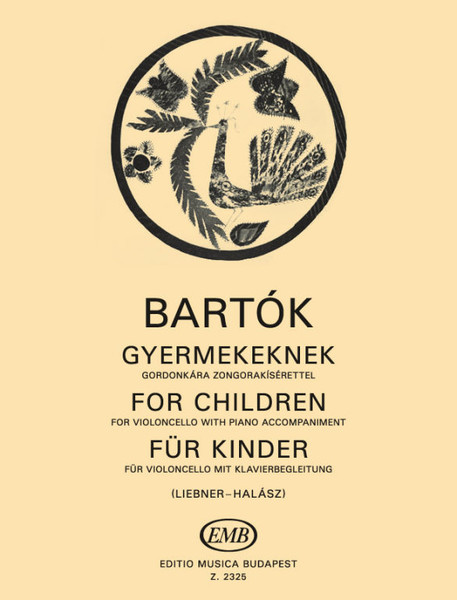 BARTÓK
GYERMEKEKNEK
GORDONKÁRA ZONGORAKÍSÉRETTEL
FOR CHILDREN
FOR VIOLONCELLO WITH PIANO ACCOMPANIMENT
FÜR KINDER
FÜR VIOLONCELLO MIT KLAVIERBEGLEITUNG
(LIEBNER–HALÁSZ)

EMB

EDITIO MUSICA BUDAPEST
Z. 2325